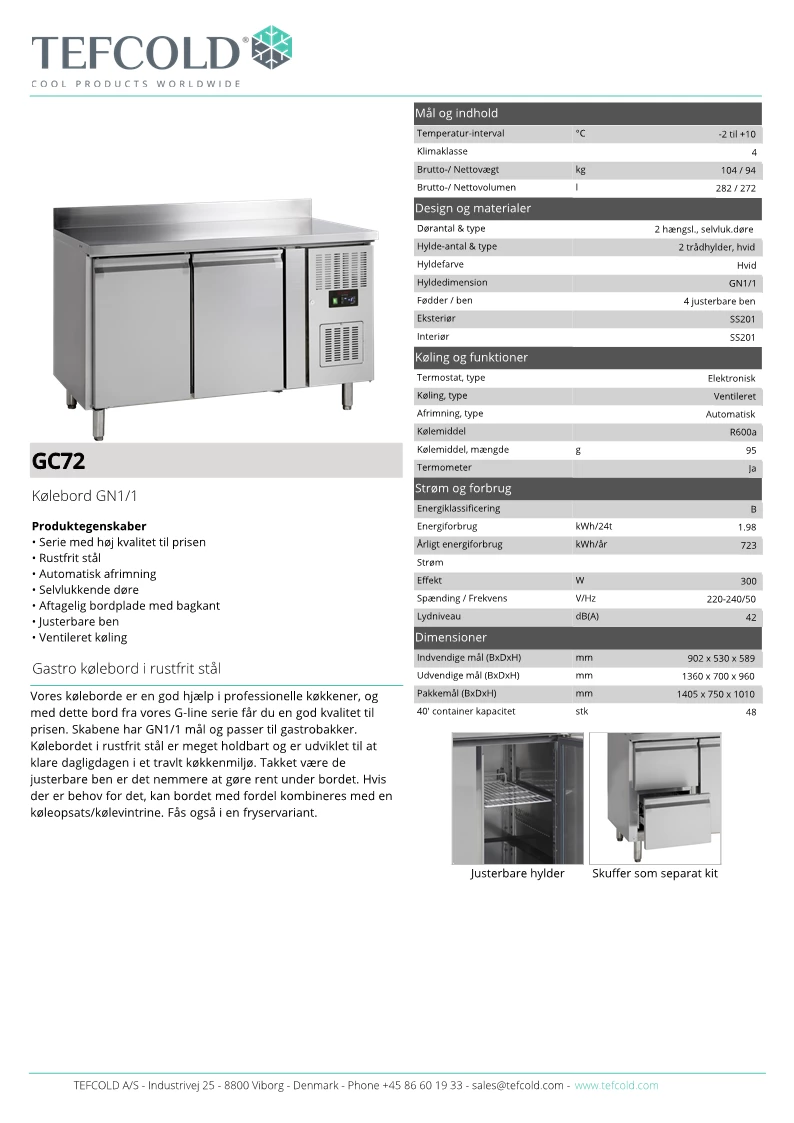 TEFCOLD®
COOL PRODUCTS WORLDWIDE

GC72

Kølebord GN1/1

Produktegenskaber
• Serie med høj kvalitet til prisen
• Rustfrit stål
• Automatisk afrimning
• Selvlukkende døre
• Aftagelig bordplade med bagkant
• Justerbare ben
• Ventileret køling

Gastro kølebord i rustfrit stål

Vores køleborde er en god hjælp i professionelle køkkener, og med dette bord fra vores G-line serie får du en god kvalitet til prisen. Skabene har GN1/1 mål og passer til gastrobakker. Kølebordet i rustfrit stål er meget holdbart og er udviklet til at klare dagligdagen i et travlt køkkenmiljø. Takket være de justerbare ben er det nemmere at gøre rent under bordet. Hvis der er behov for det, kan bordet med fordel kombineres med en køleopsats/kølevintrine. Fås også i en fryservariant.

Mål og indhold
| | | |
|---|---|---|
| Temperatur-interval | °C | -2 til +10 |
| Klimaklasse | | 4 |
| Brutto-/ Nettovægt | kg | 104 / 94 |
| Brutto-/ Nettovolumen | l | 282 / 272 |

Design og materialer
| | | |
|---|---|---|
| Dørantal & type | | 2 hængsl., selvluk.døre |
| Hylde-antal & type | | 2 trådhylder, hvid |
| Hyldefarve | | Hvid |
| Hyldedimension | | GN1/1 |
| Fødder / ben | | 4 justerbare ben |
| Eksteriør | | SS201 |
| Interiør | | SS201 |

Køling og funktioner
| | | |
|---|---|---|
| Termostat, type | | Elektronisk |
| Køling, type | | Ventileret |
| Afrimning, type | | Automatisk |
| Kølemiddel | | R600a |
| Kølemiddel, mængde | g | 95 |
| Termometer | | Ja |

Strøm og forbrug
| | | |
|---|---|---|
| Energiklassificering | | B |
| Energiforbrug | kWh/24t | 1.98 |
| Årligt energiforbrug | kWh/år | 723 |
| Strøm | | |
| Effekt | W | 300 |
| Spænding / Frekvens | V/Hz | 220-240/50 |
| Lydniveau | dB(A) | 42 |

Dimensioner
| | | |
|---|---|---|
| Indvendige mål (BxDxH) | mm | 902 x 530 x 589 |
| Udvendige mål (BxDxH) | mm | 1360 x 700 x 960 |
| Pakkemål (BxDxH) | mm | 1405 x 750 x 1010 |
| 40' container kapacitet | stk | 48 |

Justerbare hylder
Skuffer som separat kit

TEFCOLD A/S - Industrivej 25 - 8800 Viborg - Denmark - Phone +45 86 60 19 33 - sales@tefcold.com - www.tefcold.com